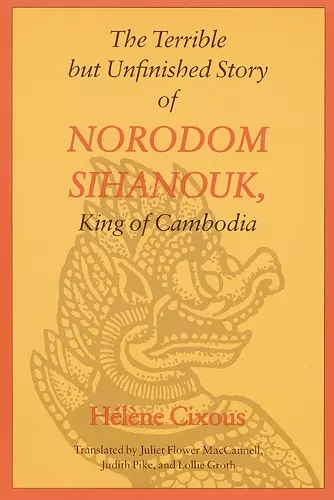 The Terrible but Unfinished Story of NORODOM SIHANOUK, King of Cambodia

Hélène Cixous

Translated by Juliet Flower MacCannell, Judith Pike, and Lollie Groth